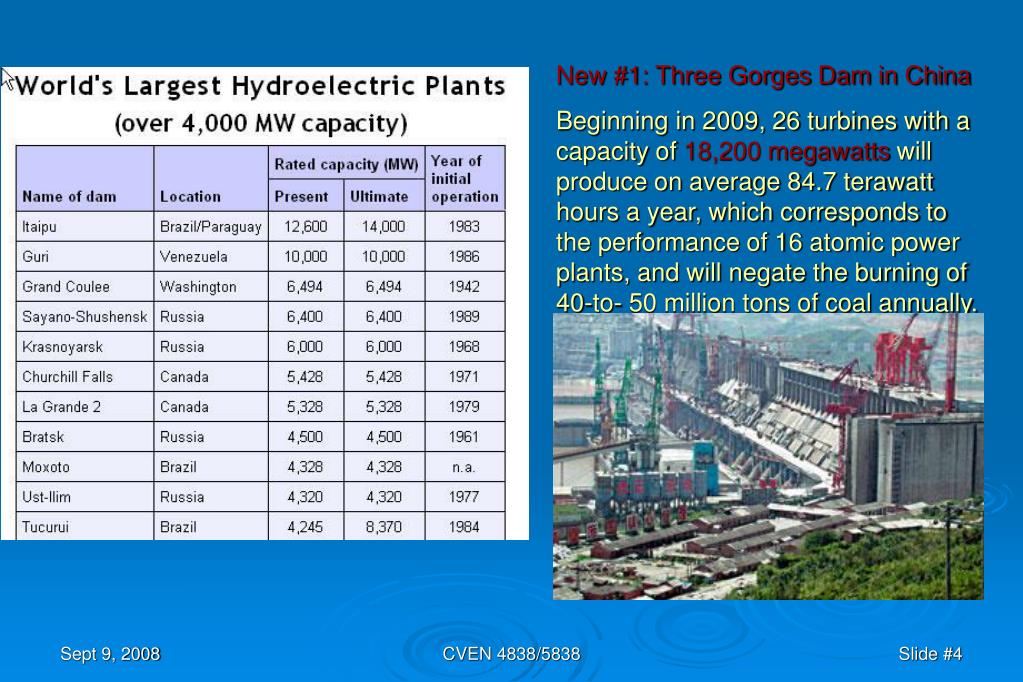 World's Largest Hydroelectric Plants
(over 4,000 MW capacity)

| Name of dam | Location | Rated capacity (MW) Present | Rated capacity (MW) Ultimate | Year of initial operation |
|---|---|---|---|---|
| Itaipu | Brazil/Paraguay | 12,600 | 14,000 | 1983 |
| Guri | Venezuela | 10,000 | 10,000 | 1986 |
| Grand Coulee | Washington | 6,494 | 6,494 | 1942 |
| Sayano-Shushensk | Russia | 6,400 | 6,400 | 1989 |
| Krasnoyarsk | Russia | 6,000 | 6,000 | 1968 |
| Churchill Falls | Canada | 5,428 | 5,428 | 1971 |
| La Grande 2 | Canada | 5,328 | 5,328 | 1979 |
| Bratsk | Russia | 4,500 | 4,500 | 1961 |
| Moxoto | Brazil | 4,328 | 4,328 | n.a. |
| Ust-Ilim | Russia | 4,320 | 4,320 | 1977 |
| Tucurui | Brazil | 4,245 | 8,370 | 1984 |

New #1: Three Gorges Dam in China

Beginning in 2009, 26 turbines with a capacity of 18,200 megawatts will produce on average 84.7 terawatt hours a year, which corresponds to the performance of 16 atomic power plants, and will negate the burning of 40-to- 50 million tons of coal annually.

Sept 9, 2008
CVEN 4838/5838
Slide #4